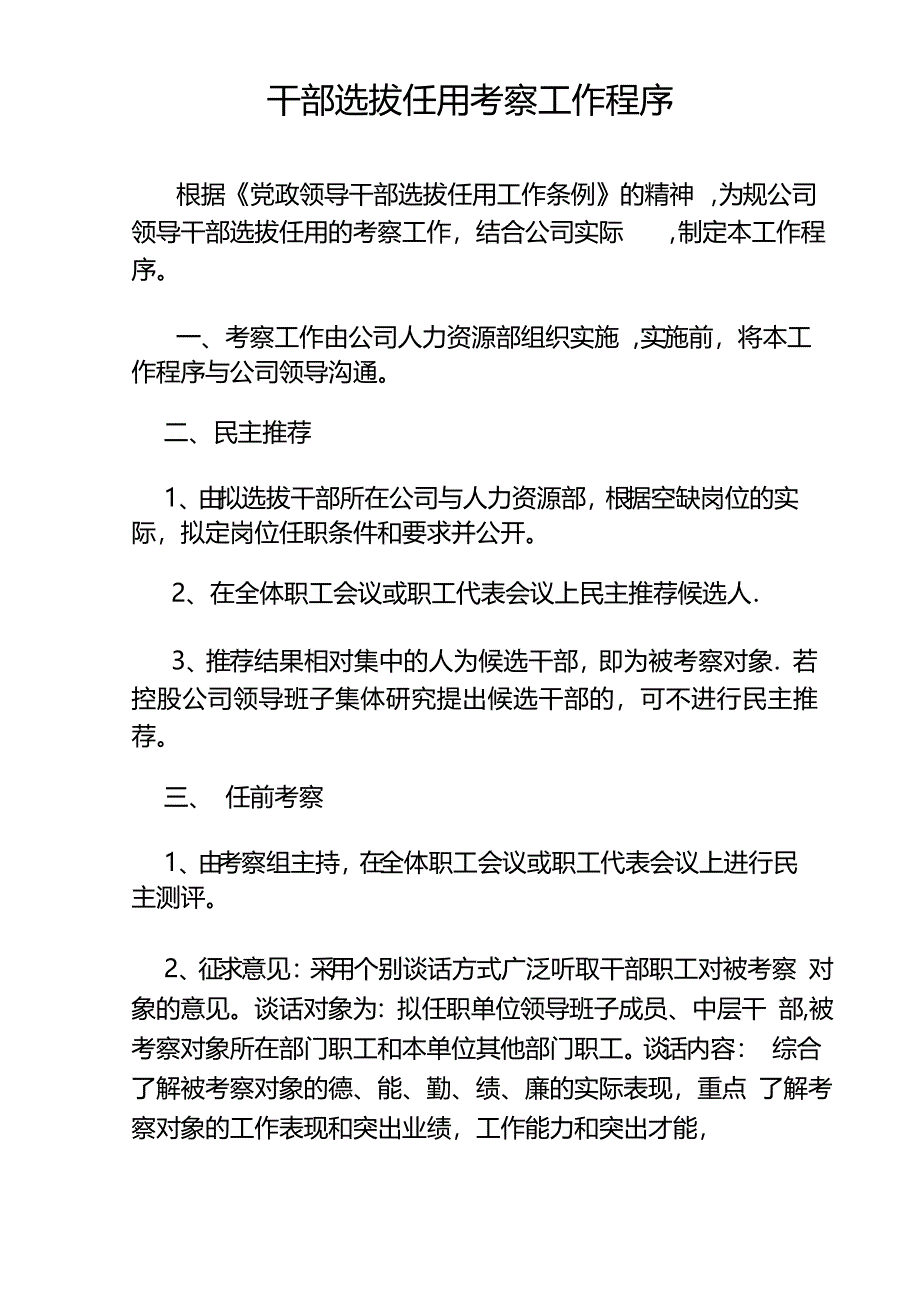 干部选拔任用考察工作程序

根据《党政领导干部选拔任用工作条例》的精神 ,为规公司领导干部选拔任用的考察工作，结合公司实际 ,制定本工作程序。

一、考察工作由公司人力资源部组织实施 ,实施前，将本工作程序与公司领导沟通。

二、民主推荐

1、由拟选拔干部所在公司与人力资源部，根据空缺岗位的实际，拟定岗位任职条件和要求并公开。

2、在全体职工会议或职工代表会议上民主推荐候选人.

3、推荐结果相对集中的人为候选干部，即为被考察对象. 若控股公司领导班子集体研究提出候选干部的，可不进行民主推荐。

三、 任前考察

1、由考察组主持，在全体职工会议或职工代表会议上进行民主测评。

2、征求意见：采用个别谈话方式广泛听取干部职工对被考察 对象的意见。谈话对象为：拟任职单位领导班子成员、中层干 部,被考察对象所在部门职工和本单位其他部门职工。谈话内容： 综合了解被考察对象的德、能、勤、绩、廉的实际表现，重点 了解考察对象的工作表现和突出业绩，工作能力和突出才能，